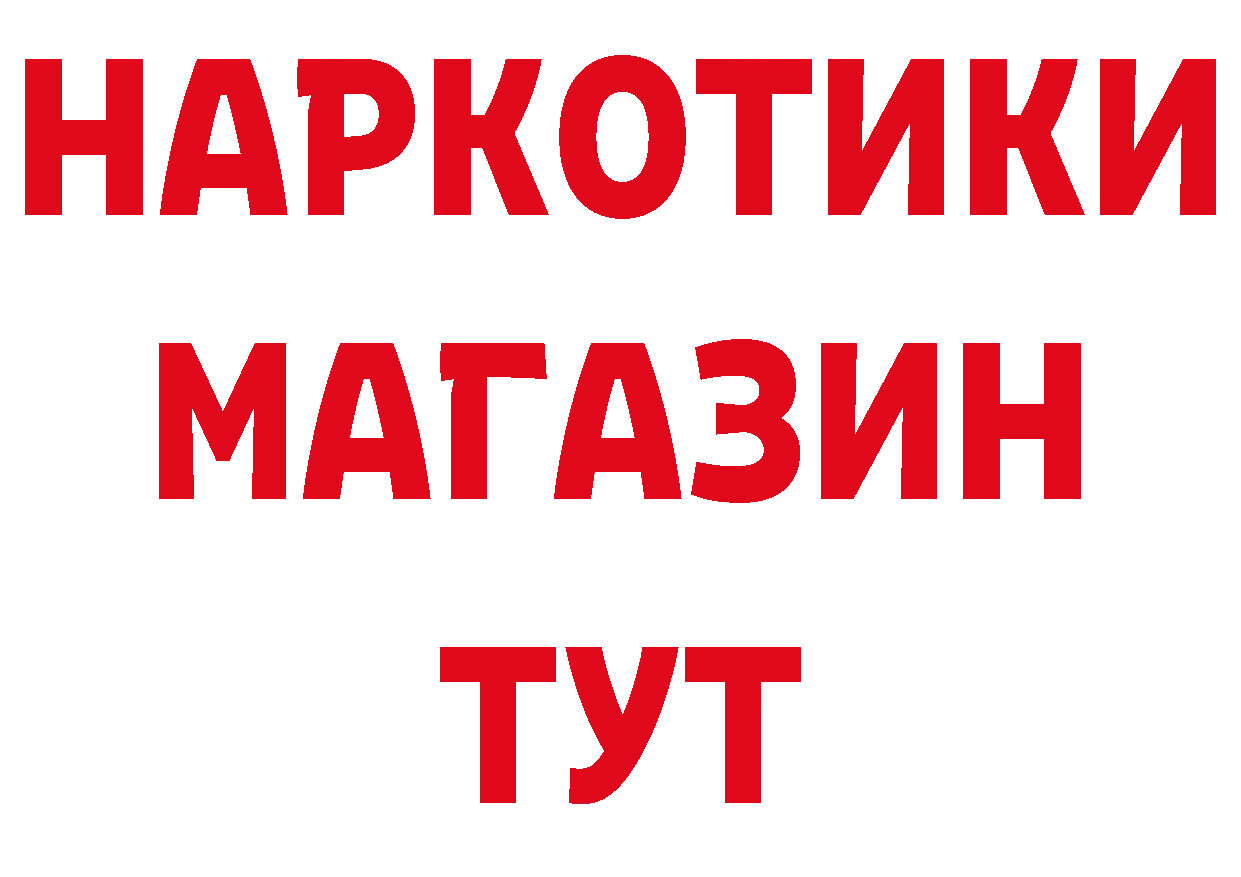 НАРКОТИКИ
МАГАЗИН
ТУТ